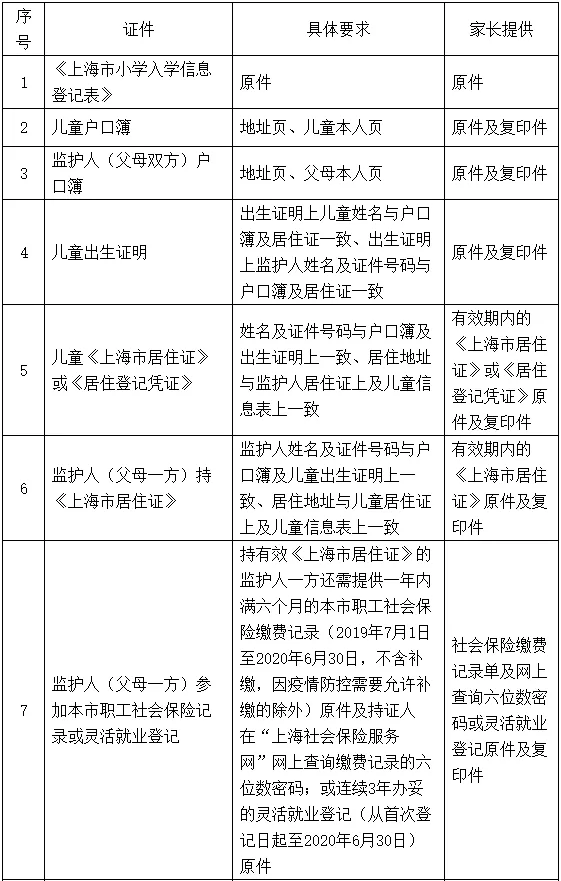 | 序号 | 证件 | 具体要求 | 家长提供 |
|---|---|---|---|
| 1 | 《上海市小学入学信息登记表》 | 原件 | 原件 |
| 2 | 儿童户口簿 | 地址页、儿童本人页 | 原件及复印件 |
| 3 | 监护人（父母双方）户口簿 | 地址页、父母本人页 | 原件及复印件 |
| 4 | 儿童出生证明 | 出生证明上儿童姓名与户口簿及居住证一致、出生证明上监护人姓名及证件号码与户口簿及居住证一致 | 原件及复印件 |
| 5 | 儿童《上海市居住证》或《居住登记凭证》 | 姓名及证件号码与户口簿及出生证明上一致、居住地址与监护人居住证上及儿童信息表上一致 | 有效期内的《上海市居住证》或《居住登记凭证》原件及复印件 |
| 6 | 监护人（父母一方）持《上海市居住证》 | 监护人姓名及证件号码与户口簿及儿童出生证明上一致、居住地址与儿童居住证上及儿童信息表上一致 | 有效期内的《上海市居住证》原件及复印件 |
| 7 | 监护人（父母一方）参加本市职工社会保险记录或灵活就业登记 | 持有效《上海市居住证》的监护人一方还需提供一年内满六个月的本市职工社会保险缴费记录（2019年7月1日至2020年6月30日，不含补缴，因疫情防控需要允许补缴的除外）原件及持证人在“上海社会保险服务网”网上查询缴费记录的六位数密码；或连续3年办妥的灵活就业登记（从首次登记日起至2020年6月30日）原件 | 社会保险缴费记录单及网上查询六位数密码或灵活就业登记原件及复印件 |